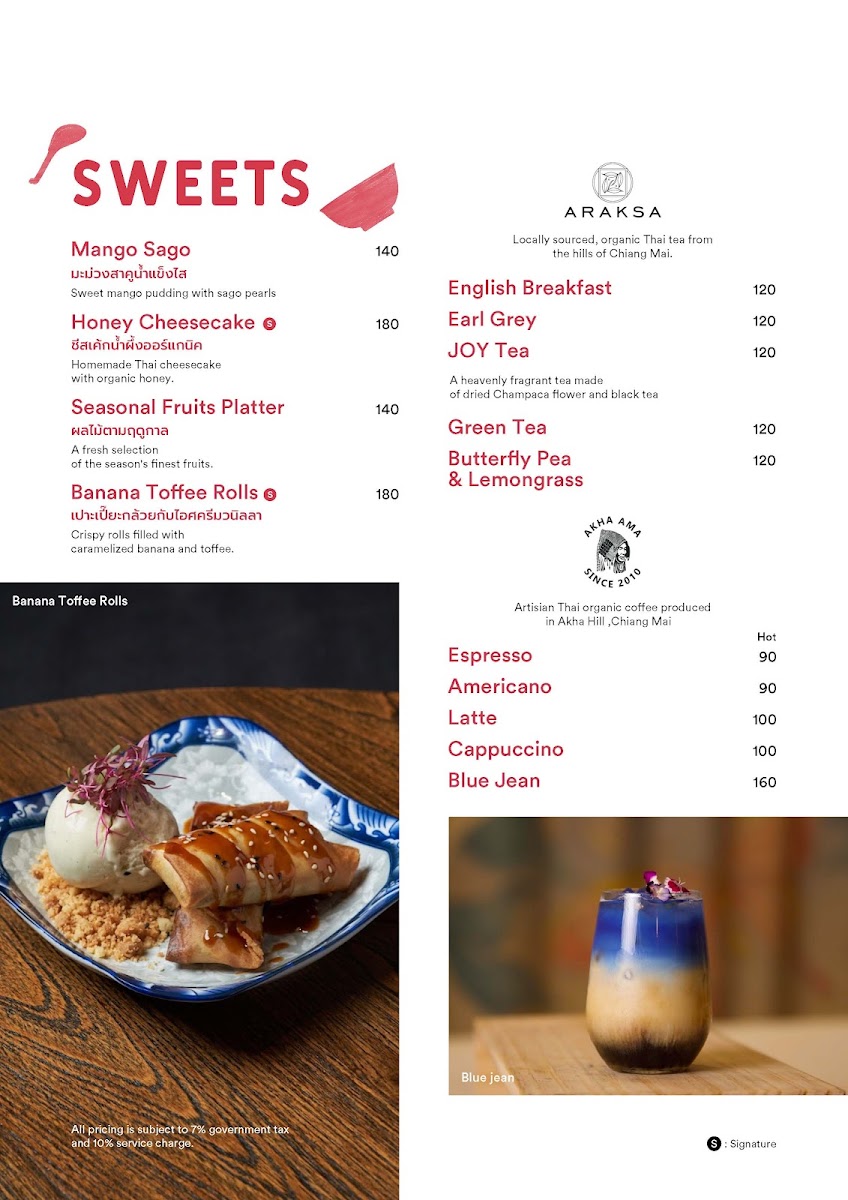 SWEETS

Mango Sago 140
มะม่วงสาคูน้ำแข็งใส
Sweet mango pudding with sago pearls

Honey Cheesecake S 180
ชีสเค้กน้ำผึ้งออร์แกนิค
Homemade Thai cheesecake with organic honey.

Seasonal Fruits Platter 140
ผลไม้ตามฤดูกาล
A fresh selection of the season's finest fruits.

Banana Toffee Rolls S 180
เปาะเปี๊ยะกล้วยกับไอศครีมวนิลลา
Crispy rolls filled with caramelized banana and toffee.

Banana Toffee Rolls

All pricing is subject to 7% government tax and 10% service charge.

ARAKSA

Locally sourced, organic Thai tea from the hills of Chiang Mai.

English Breakfast 120
Earl Grey 120
JOY Tea 120
A heavenly fragrant tea made of dried Champaca flower and black tea
Green Tea 120
Butterfly Pea & Lemongrass 120

AKHA AMA
SINCE 2010

Artisian Thai organic coffee produced in Akha Hill ,Chiang Mai

Hot
Espresso 90
Americano 90
Latte 100
Cappuccino 100
Blue Jean 160

Blue jean

S : Signature